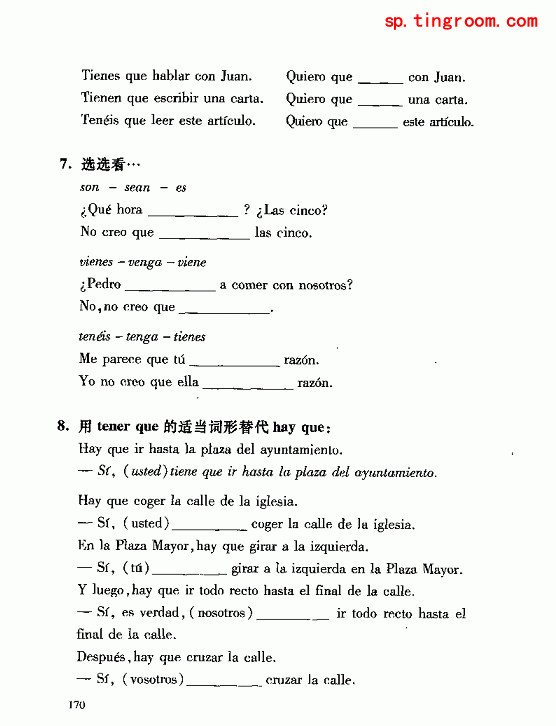 sp.tingroom.com

Tienes que hablar con Juan. Quiero que ______ con Juan.
Tienen que escribir una carta. Quiero que ______ una carta.
Tenéis que leer este artículo. Quiero que ______ este artículo.

7. 选选看…
son – sean – es
¿Qué hora ____________ ? ¿Las cinco?
No creo que ____________ las cinco.

vienes – venga – viene
¿Pedro ____________ a comer con nosotros?
No, no creo que ____________.

tenéis – tenga – tienes
Me parece que tú ____________ razón.
Yo no creo que ella ____________ razón.

8. 用 tener que 的适当词形替代 hay que:
Hay que ir hasta la plaza del ayuntamiento.
— Sí, (usted) tiene que ir hasta la plaza del ayuntamiento.

Hay que coger la calle de la iglesia.
— Sí, (usted) __________ coger la calle de la iglesia.
En la Plaza Mayor, hay que girar a la izquierda.
— Sí, (tú) __________ girar a la izquierda en la Plaza Mayor.
Y luego, hay que ir todo recto hasta el final de la calle.
— Sí, es verdad, (nosotros) __________ ir todo recto hasta el final de la calle.
Después, hay que cruzar la calle.
— Sí, (vosotros) __________ cruzar la calle.

170